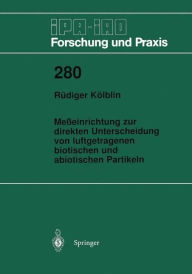 iPA-iAO
Forschung und Praxis

280

Rüdiger Kölblin

Meßeinrichtung zur direkten Unterscheidung von luftgetragenen biotischen und abiotischen Partikeln

Springer